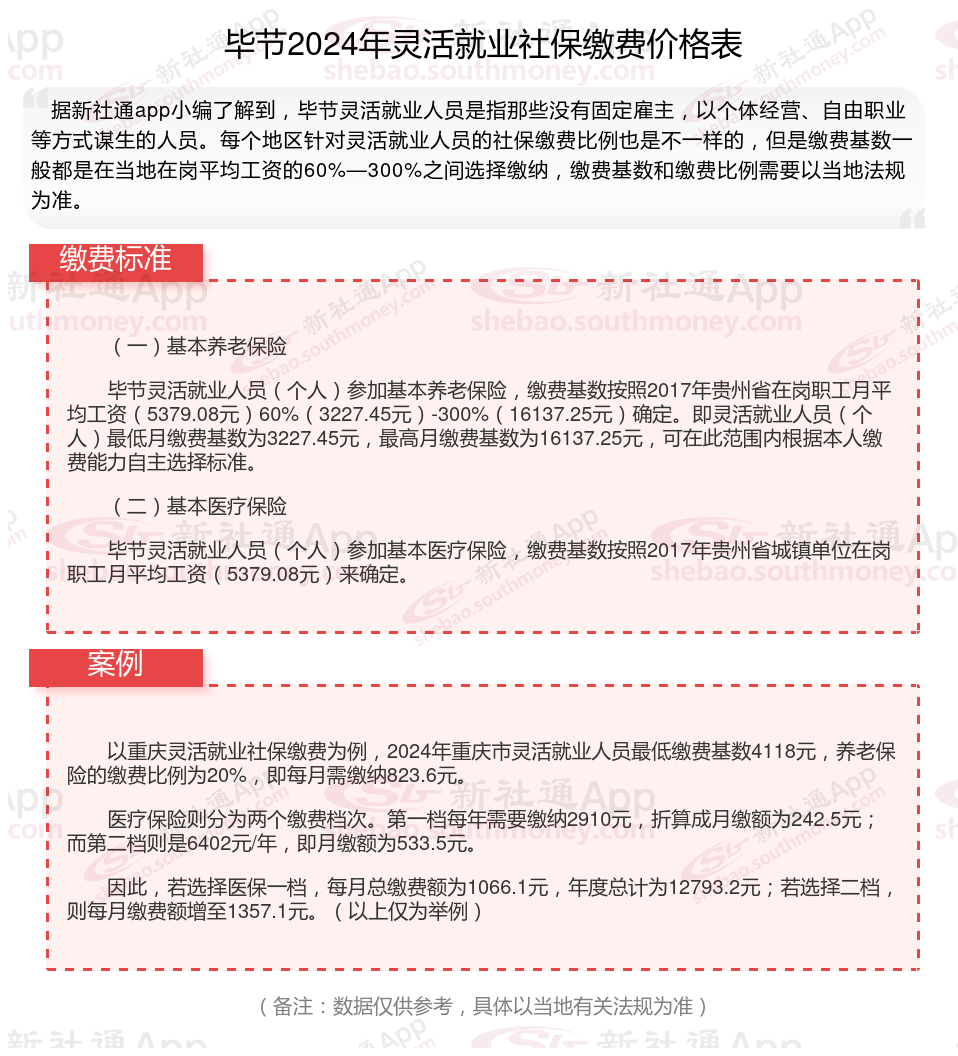 毕节2024年灵活就业社保缴费价格表

据新社通app小编了解到，毕节灵活就业人员是指那些没有固定雇主，以个体经营、自由职业等方式谋生的人员。每个地区针对灵活就业人员的社保缴费比例也是不一样的，但是缴费基数一般都是在当地在岗平均工资的60%—300%之间选择缴纳，缴费基数和缴费比例需要以当地法规为准。

缴费标准

（一）基本养老保险

毕节灵活就业人员（个人）参加基本养老保险，缴费基数按照2017年贵州省在岗职工月平均工资（5379.08元）60%（3227.45元）-300%（16137.25元）确定。即灵活就业人员（个人）最低月缴费基数为3227.45元，最高月缴费基数为16137.25元，可在此范围内根据本人缴费能力自主选择标准。

（二）基本医疗保险

毕节灵活就业人员（个人）参加基本医疗保险，缴费基数按照2017年贵州省城镇单位在岗职工月平均工资（5379.08元）来确定。

案例

以重庆灵活就业社保缴费为例，2024年重庆市灵活就业人员最低缴费基数4118元，养老保险的缴费比例为20%，即每月需缴纳823.6元。

医疗保险则分为两个缴费档次。第一档每年需要缴纳2910元，折算成月缴额为242.5元；而第二档则是6402元/年，即月缴额为533.5元。

因此，若选择医保一档，每月总缴费额为1066.1元，年度总计为12793.2元；若选择二档，则每月缴费额增至1357.1元。（以上仅为举例）

（备注：数据仅供参考，具体以当地有关法规为准）

新社通App
shebao.southmoney.com